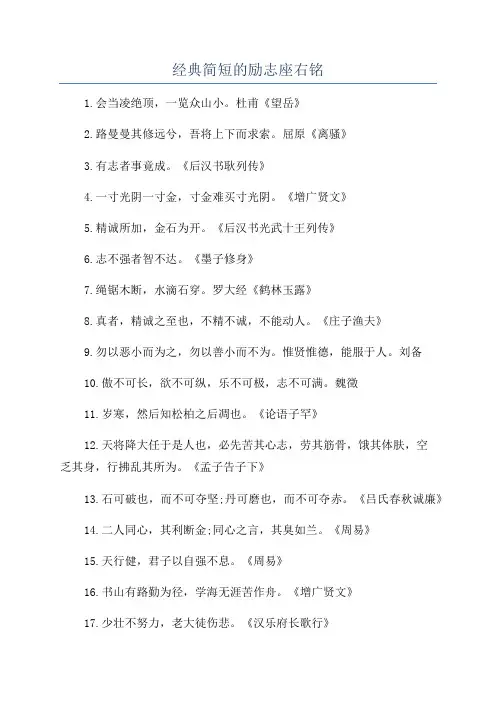 经典简短的励志座右铭

1.会当凌绝顶，一览众山小。杜甫《望岳》

2.路曼曼其修远兮，吾将上下而求索。屈原《离骚》

3.有志者事竟成。《后汉书耿列传》

4.一寸光阴一寸金，寸金难买寸光阴。《增广贤文》

5.精诚所加，金石为开。《后汉书光武十王列传》

6.志不强者智不达。《墨子修身》

7.绳锯木断，水滴石穿。罗大经《鹤林玉露》

8.真者，精诚之至也，不精不诚，不能动人。《庄子渔夫》

9.勿以恶小而为之，勿以善小而不为。惟贤惟德，能服于人。刘备

10.傲不可长，欲不可纵，乐不可极，志不可满。魏徵

11.岁寒，然后知松柏之后凋也。《论语子罕》

12.天将降大任于是人也，必先苦其心志，劳其筋骨，饿其体肤，空乏其身，行拂乱其所为。《孟子告子下》

13.石可破也，而不可夺坚;丹可磨也，而不可夺赤。《吕氏春秋诚廉》

14.二人同心，其利断金;同心之言，其臭如兰。《周易》

15.天行健，君子以自强不息。《周易》

16.书山有路勤为径，学海无涯苦作舟。《增广贤文》

17.少壮不努力，老大徒伤悲。《汉乐府长歌行》